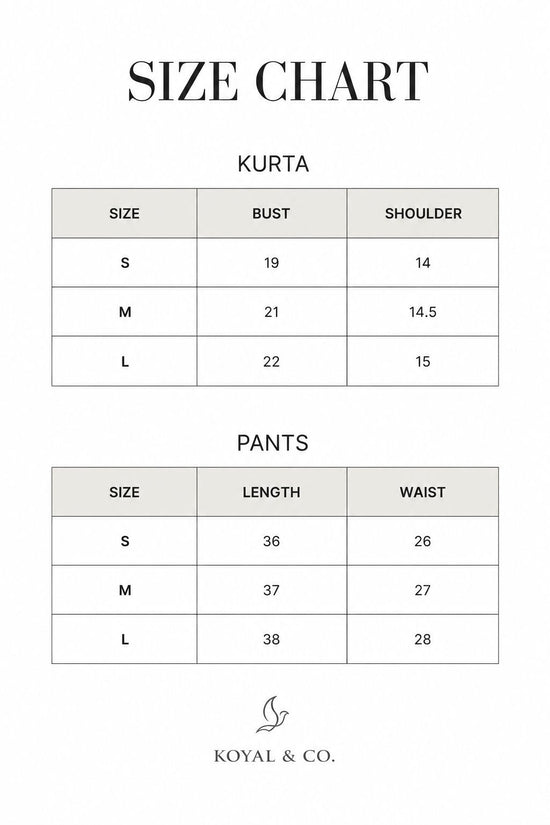 SIZE CHART

KURTA

| SIZE | BUST | SHOULDER |
|---|---|---|
| S | 19 | 14 |
| M | 21 | 14.5 |
| L | 22 | 15 |

PANTS

| SIZE | LENGTH | WAIST |
|---|---|---|
| S | 36 | 26 |
| M | 37 | 27 |
| L | 38 | 28 |

KOYAL & CO.